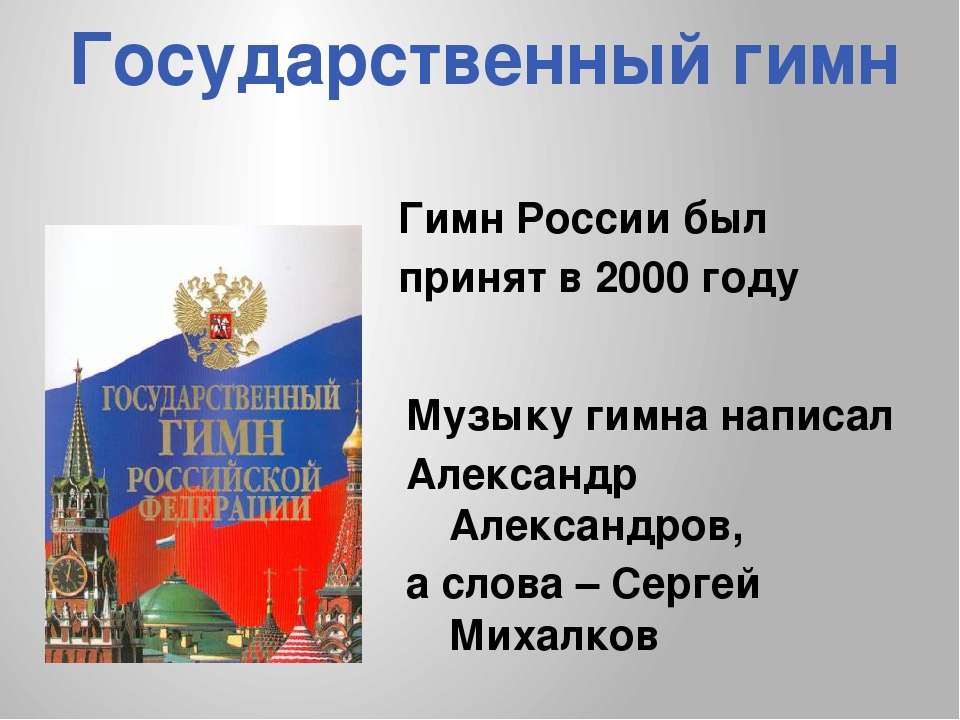 Государственный гимн

ГОСУДАРСТВЕННЫЙ ГИМН РОССИЙСКОЙ ФЕДЕРАЦИИ

Гимн России был принят в 2000 году

Музыку гимна написал Александр Александров, а слова – Сергей Михалков